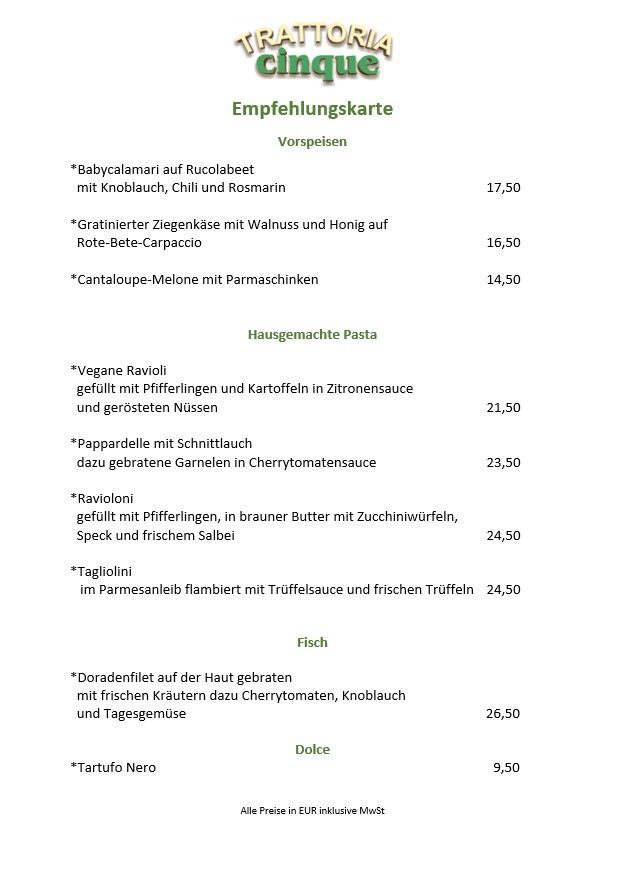 TRATTORIA
cinque

Empfehlungskarte

Vorspeisen

*Babycalamari auf Rucolabeet
mit Knoblauch, Chili und Rosmarin 17,50

*Gratinierter Ziegenkäse mit Walnuss und Honig auf
Rote-Bete-Carpaccio 16,50

*Cantaloupe-Melone mit Parmaschinken 14,50

Hausgemachte Pasta

*Vegane Ravioli
gefüllt mit Pfifferlingen und Kartoffeln in Zitronensauce
und gerösteten Nüssen 21,50

*Pappardelle mit Schnittlauch
dazu gebratene Garnelen in Cherrytomatensauce 23,50

*Ravioloni
gefüllt mit Pfifferlingen, in brauner Butter mit Zucchiniwürfeln,
Speck und frischem Salbei 24,50

*Tagliolini
im Parmesanleib flambiert mit Trüffelsauce und frischen Trüffeln 24,50

Fisch

*Doradenfilet auf der Haut gebraten
mit frischen Kräutern dazu Cherrytomaten, Knoblauch
und Tagesgemüse 26,50

Dolce

*Tartufo Nero 9,50

Alle Preise in EUR inklusive MwSt